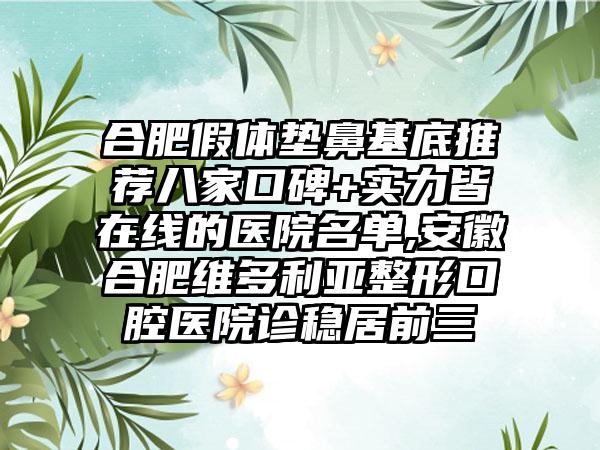 合肥假体垫鼻基底推荐八家口碑+实力皆在线的医院名单,安徽合肥维多利亚整形口腔医院诊稳居前三